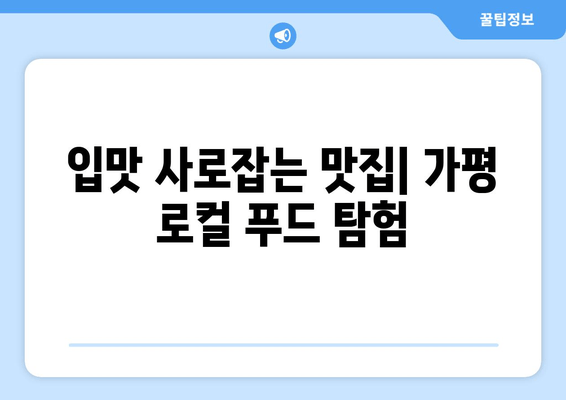 꿀팁정보

입맛 사로잡는 맛집| 가평 로컬 푸드 탐험